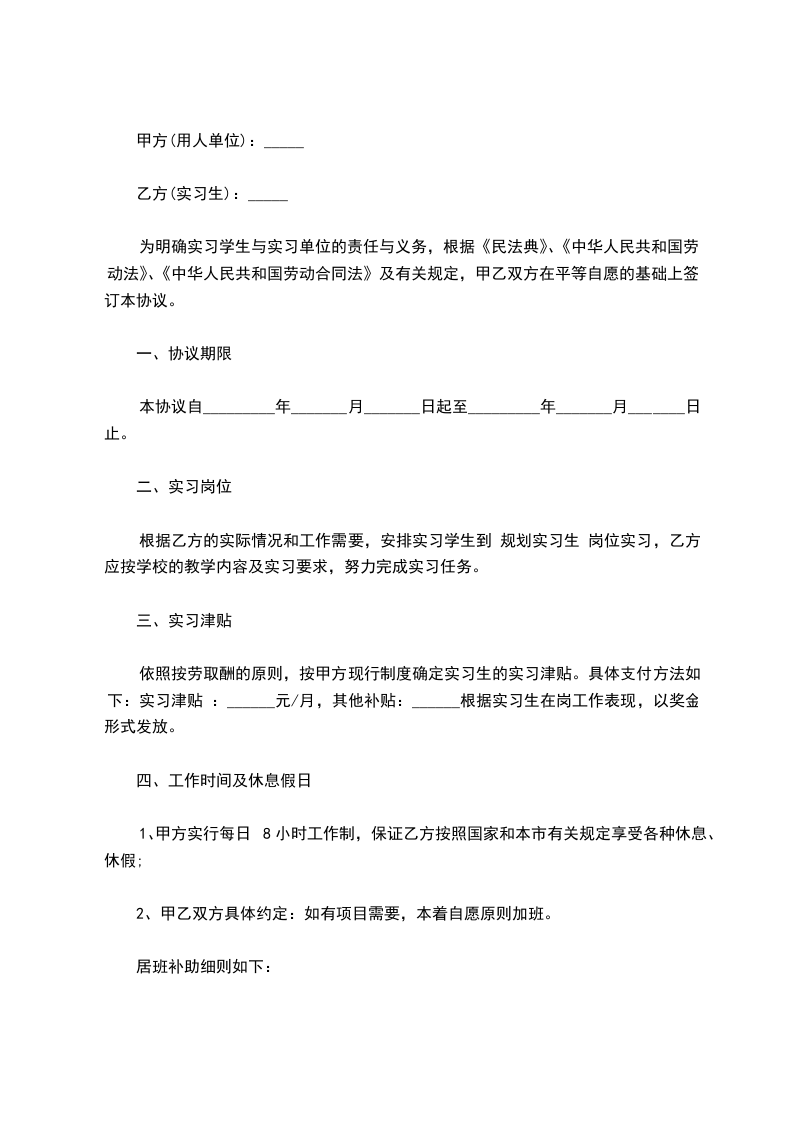 甲方(用人单位)：_____

乙方(实习生)：_____

为明确实习学生与实习单位的责任与义务，根据《民法典》、《中华人民共和国劳动法》、《中华人民共和国劳动合同法》及有关规定，甲乙双方在平等自愿的基础上签订本协议。

一、协议期限

本协议自_________年_______月_______日起至_________年_______月_______日止。

二、实习岗位

根据乙方的实际情况和工作需要，安排实习学生到 规划实习生 岗位实习，乙方应按学校的教学内容及实习要求，努力完成实习任务。

三、实习津贴

依照按劳取酬的原则，按甲方现行制度确定实习生的实习津贴。具体支付方法如下：实习津贴 ：______元/月，其他补贴：______根据实习生在岗工作表现，以奖金形式发放。

四、工作时间及休息假日

1、甲方实行每日 8小时工作制，保证乙方按照国家和本市有关规定享受各种休息、休假;

2、甲乙双方具体约定：如有项目需要，本着自愿原则加班。

居班补助细则如下：